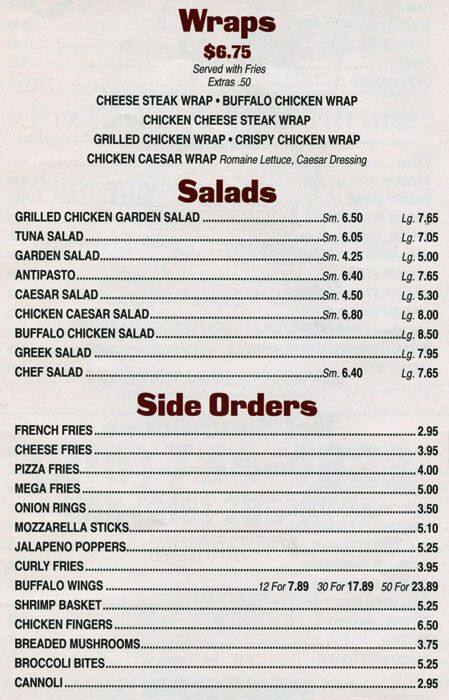 Wraps
$6.75
Served with Fries
Extras .50

CHEESE STEAK WRAP • BUFFALO CHICKEN WRAP
CHICKEN CHEESE STEAK WRAP
GRILLED CHICKEN WRAP • CRISPY CHICKEN WRAP
CHICKEN CAESAR WRAP Romaine Lettuce, Caesar Dressing

Salads

GRILLED CHICKEN GARDEN SALAD Sm. 6.50 Lg. 7.65
TUNA SALAD Sm. 6.05 Lg. 7.05
GARDEN SALAD Sm. 4.25 Lg. 5.00
ANTIPASTO Sm. 6.40 Lg. 7.65
CAESAR SALAD Sm. 4.50 Lg. 5.30
CHICKEN CAESAR SALAD Sm. 6.80 Lg. 8.00
BUFFALO CHICKEN SALAD Lg. 8.50
GREEK SALAD Lg. 7.95
CHEF SALAD Sm. 6.40 Lg. 7.65

Side Orders

FRENCH FRIES 2.95
CHEESE FRIES 3.95
PIZZA FRIES 4.00
MEGA FRIES 5.00
ONION RINGS 3.50
MOZZARELLA STICKS 5.10
JALAPENO POPPERS 5.25
CURLY FRIES 3.95
BUFFALO WINGS 12 For 7.89 30 For 17.89 50 For 23.89
SHRIMP BASKET 5.25
CHICKEN FINGERS 6.50
BREADED MUSHROOMS 3.75
BROCCOLI BITES 5.25
CANNOLI 2.95